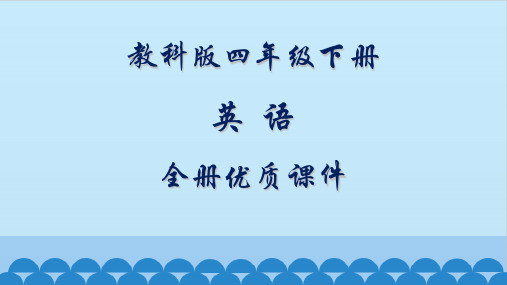 教科版四年级下册

英 语

全册优质课件